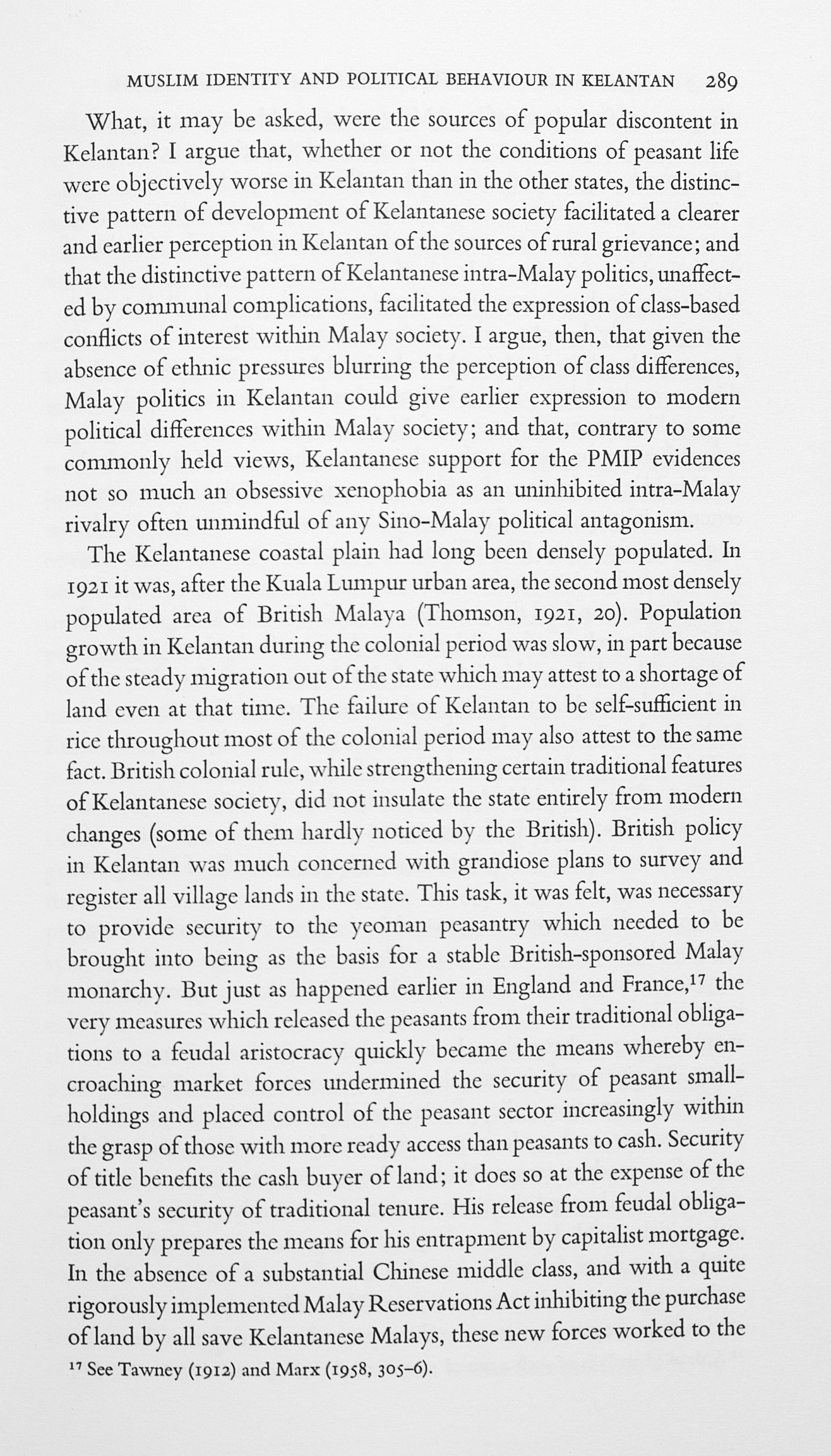 MUSLIM IDENTITY AND POLITICAL BEHAVIOUR IN KELANTAN 289

What, it may be asked, were the sources of popular discontent in Kelantan? I argue that, whether or not the conditions of peasant life were objectively worse in Kelantan than in the other states, the distinctive pattern of development of Kelantanese society facilitated a clearer and earlier perception in Kelantan of the sources of rural grievance; and that the distinctive pattern of Kelantanese intra-Malay politics, unaffected by communal complications, facilitated the expression of class-based conflicts of interest within Malay society. I argue, then, that given the absence of ethnic pressures blurring the perception of class differences, Malay politics in Kelantan could give earlier expression to modern political differences within Malay society; and that, contrary to some commonly held views, Kelantanese support for the PMIP evidences not so much an obsessive xenophobia as an uninhibited intra-Malay rivalry often unmindful of any Sino-Malay political antagonism.

The Kelantanese coastal plain had long been densely populated. In 1921 it was, after the Kuala Lumpur urban area, the second most densely populated area of British Malaya (Thomson, 1921, 20). Population growth in Kelantan during the colonial period was slow, in part because of the steady migration out of the state which may attest to a shortage of land even at that time. The failure of Kelantan to be self-sufficient in rice throughout most of the colonial period may also attest to the same fact. British colonial rule, while strengthening certain traditional features of Kelantanese society, did not insulate the state entirely from modern changes (some of them hardly noticed by the British). British policy in Kelantan was much concerned with grandiose plans to survey and register all village lands in the state. This task, it was felt, was necessary to provide security to the yeoman peasantry which needed to be brought into being as the basis for a stable British-sponsored Malay monarchy. But just as happened earlier in England and France,$^{17}$ the very measures which released the peasants from their traditional obligations to a feudal aristocracy quickly became the means whereby encroaching market forces undermined the security of peasant smallholdings and placed control of the peasant sector increasingly within the grasp of those with more ready access than peasants to cash. Security of title benefits the cash buyer of land; it does so at the expense of the peasant's security of traditional tenure. His release from feudal obligation only prepares the means for his entrapment by capitalist mortgage. In the absence of a substantial Chinese middle class, and with a quite rigorously implemented Malay Reservations Act inhibiting the purchase of land by all save Kelantanese Malays, these new forces worked to the

$^{17}$ See Tawney (1912) and Marx (1958, 305–6).